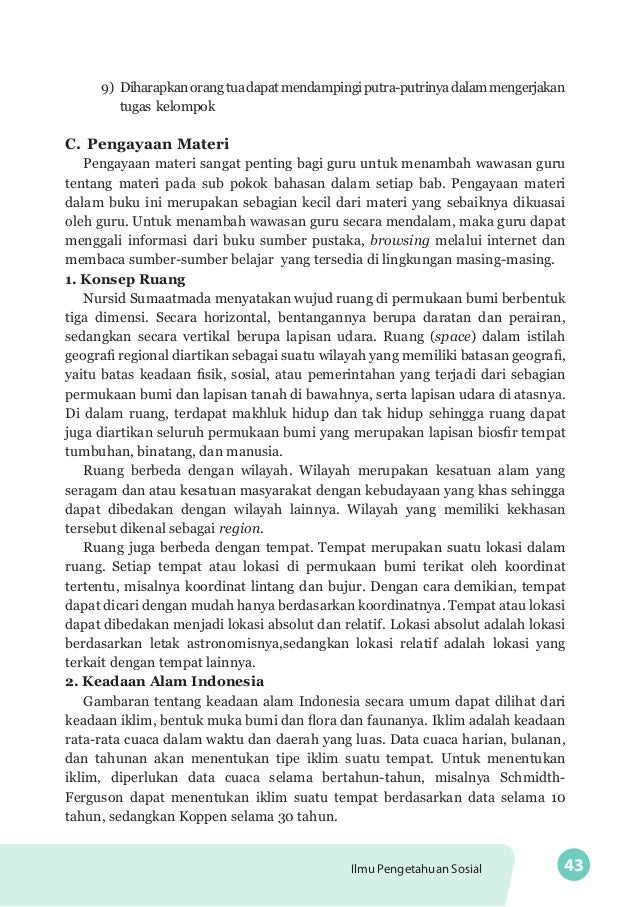 9) Diharapkan orang tua dapat mendampingi putra-putrinya dalam mengerjakan tugas kelompok

C. Pengayaan Materi

Pengayaan materi sangat penting bagi guru untuk menambah wawasan guru tentang materi pada sub pokok bahasan dalam setiap bab. Pengayaan materi dalam buku ini merupakan sebagian kecil dari materi yang sebaiknya dikuasai oleh guru. Untuk menambah wawasan guru secara mendalam, maka guru dapat menggali informasi dari buku sumber pustaka, browsing melalui internet dan membaca sumber-sumber belajar yang tersedia di lingkungan masing-masing.

1. Konsep Ruang

Nursid Sumaatmada menyatakan wujud ruang di permukaan bumi berbentuk tiga dimensi. Secara horizontal, bentangannya berupa daratan dan perairan, sedangkan secara vertikal berupa lapisan udara. Ruang (space) dalam istilah geografi regional diartikan sebagai suatu wilayah yang memiliki batasan geografi, yaitu batas keadaan fisik, sosial, atau pemerintahan yang terjadi dari sebagian permukaan bumi dan lapisan tanah di bawahnya, serta lapisan udara di atasnya. Di dalam ruang, terdapat makhluk hidup dan tak hidup sehingga ruang dapat juga diartikan seluruh permukaan bumi yang merupakan lapisan biosfir tempat tumbuhan, binatang, dan manusia.

Ruang berbeda dengan wilayah. Wilayah merupakan kesatuan alam yang seragam dan atau kesatuan masyarakat dengan kebudayaan yang khas sehingga dapat dibedakan dengan wilayah lainnya. Wilayah yang memiliki kekhasan tersebut dikenal sebagai region.

Ruang juga berbeda dengan tempat. Tempat merupakan suatu lokasi dalam ruang. Setiap tempat atau lokasi di permukaan bumi terikat oleh koordinat tertentu, misalnya koordinat lintang dan bujur. Dengan cara demikian, tempat dapat dicari dengan mudah hanya berdasarkan koordinatnya. Tempat atau lokasi dapat dibedakan menjadi lokasi absolut dan relatif. Lokasi absolut adalah lokasi berdasarkan letak astronomisnya,sedangkan lokasi relatif adalah lokasi yang terkait dengan tempat lainnya.

2. Keadaan Alam Indonesia

Gambaran tentang keadaan alam Indonesia secara umum dapat dilihat dari keadaan iklim, bentuk muka bumi dan flora dan faunanya. Iklim adalah keadaan rata-rata cuaca dalam waktu dan daerah yang luas. Data cuaca harian, bulanan, dan tahunan akan menentukan tipe iklim suatu tempat. Untuk menentukan iklim, diperlukan data cuaca selama bertahun-tahun, misalnya Schmidth-Ferguson dapat menentukan iklim suatu tempat berdasarkan data selama 10 tahun, sedangkan Koppen selama 30 tahun.

Ilmu Pengetahuan Sosial 43